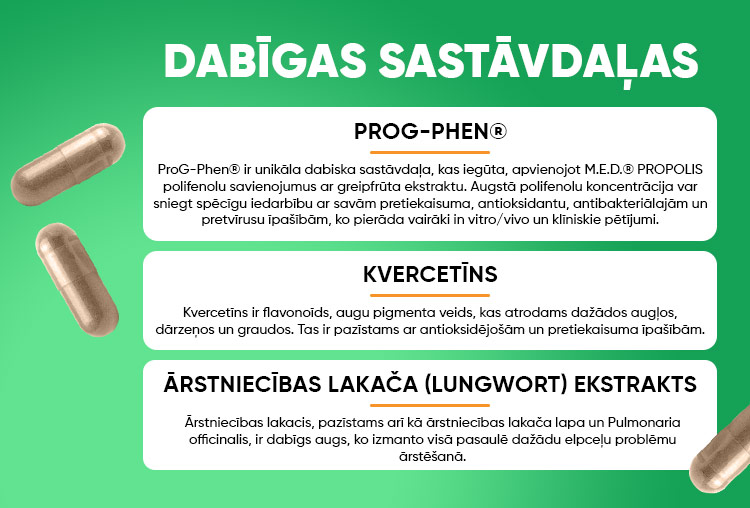 DABĪGAS SASTĀVDAĻAS

PROG-PHEN®

ProG-Phen® ir unikāla dabiska sastāvdaļa, kas iegūta, apvienojot M.E.D.® PROPOLIS polifenolu savienojumus ar greipfrūta ekstraktu. Augstā polifenolu koncentrācija var sniegt spēcīgu iedarbību ar savām pretiekaisuma, antioksidantu, antibakteriālajām un pretvīrusu īpašībām, ko pierāda vairāki in vitro/vivo un klīniskie pētījumi.

KVERCETĪNS

Kvercetīns ir flavonoīds, augu pigmenta veids, kas atrodams dažādos augļos, dārzeņos un graudos. Tas ir pazīstams ar antioksidējošām un pretiekaisuma īpašībām.

ĀRSTNIECĪBAS LAKAČA (LUNGWORT) EKSTRAKTS

Ārstniecības lakacis, pazīstams arī kā ārstniecības lakača lapa un Pulmonaria officinalis, ir dabīgs augs, ko izmanto visā pasaulē dažādu elpceļu problēmu ārstēšanā.